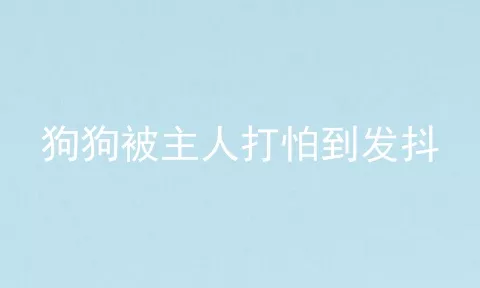 狗狗被主人打怕到发抖